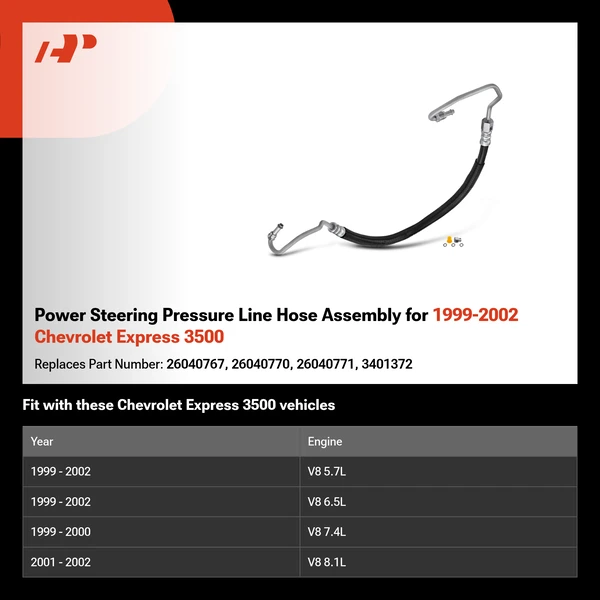 Power Steering Pressure Line Hose Assembly for 1999-2002 Chevrolet Express 3500

Replaces Part Number: 26040767, 26040770, 26040771, 3401372

Fit with these Chevrolet Express 3500 vehicles

| Year | Engine |
|---|---|
| 1999 - 2002 | V8 5.7L |
| 1999 - 2002 | V8 6.5L |
| 1999 - 2000 | V8 7.4L |
| 2001 - 2002 | V8 8.1L |